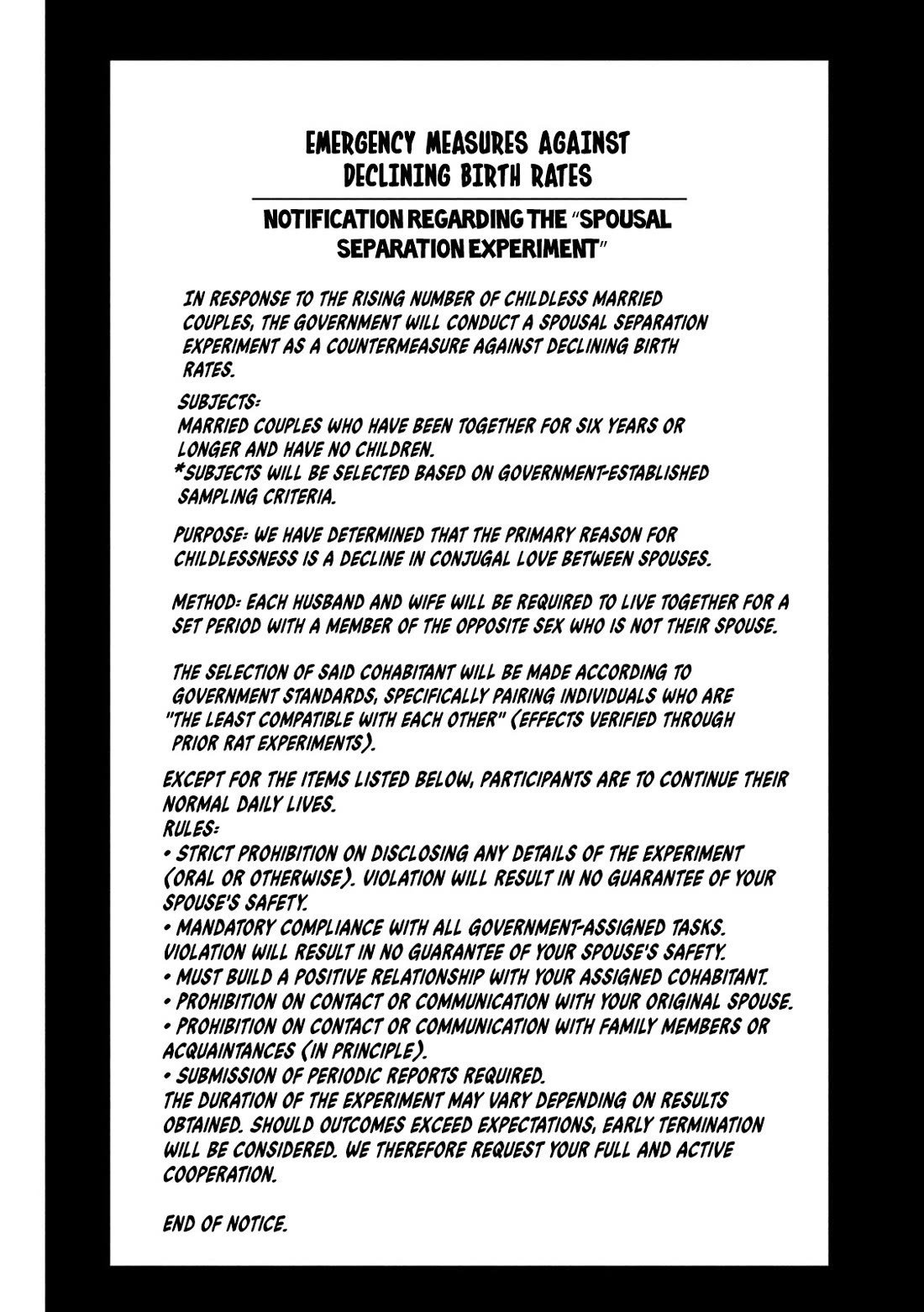 EMERGENCY MEASURES AGAINST DECLINING BIRTH RATES

NOTIFICATION REGARDING THE "SPOUSAL SEPARATION EXPERIMENT"

IN RESPONSE TO THE RISING NUMBER OF CHILDLESS MARRIED COUPLES, THE GOVERNMENT WILL CONDUCT A SPOUSAL SEPARATION EXPERIMENT AS A COUNTERMEASURE AGAINST DECLINING BIRTH RATES.

SUBJECTS:
MARRIED COUPLES WHO HAVE BEEN TOGETHER FOR SIX YEARS OR LONGER AND HAVE NO CHILDREN.
*SUBJECTS WILL BE SELECTED BASED ON GOVERNMENT-ESTABLISHED SAMPLING CRITERIA.

PURPOSE: WE HAVE DETERMINED THAT THE PRIMARY REASON FOR CHILDLESSNESS IS A DECLINE IN CONJUGAL LOVE BETWEEN SPOUSES.

METHOD: EACH HUSBAND AND WIFE WILL BE REQUIRED TO LIVE TOGETHER FOR A SET PERIOD WITH A MEMBER OF THE OPPOSITE SEX WHO IS NOT THEIR SPOUSE.

THE SELECTION OF SAID COHABITANT WILL BE MADE ACCORDING TO GOVERNMENT STANDARDS, SPECIFICALLY PAIRING INDIVIDUALS WHO ARE "THE LEAST COMPATIBLE WITH EACH OTHER" (EFFECTS VERIFIED THROUGH PRIOR RAT EXPERIMENTS).

EXCEPT FOR THE ITEMS LISTED BELOW, PARTICIPANTS ARE TO CONTINUE THEIR NORMAL DAILY LIVES.
RULES:
• STRICT PROHIBITION ON DISCLOSING ANY DETAILS OF THE EXPERIMENT (ORAL OR OTHERWISE). VIOLATION WILL RESULT IN NO GUARANTEE OF YOUR SPOUSE'S SAFETY.
• MANDATORY COMPLIANCE WITH ALL GOVERNMENT-ASSIGNED TASKS. VIOLATION WILL RESULT IN NO GUARANTEE OF YOUR SPOUSE'S SAFETY.
• MUST BUILD A POSITIVE RELATIONSHIP WITH YOUR ASSIGNED COHABITANT.
• PROHIBITION ON CONTACT OR COMMUNICATION WITH YOUR ORIGINAL SPOUSE.
• PROHIBITION ON CONTACT OR COMMUNICATION WITH FAMILY MEMBERS OR ACQUAINTANCES (IN PRINCIPLE).
• SUBMISSION OF PERIODIC REPORTS REQUIRED.
THE DURATION OF THE EXPERIMENT MAY VARY DEPENDING ON RESULTS OBTAINED. SHOULD OUTCOMES EXCEED EXPECTATIONS, EARLY TERMINATION WILL BE CONSIDERED. WE THEREFORE REQUEST YOUR FULL AND ACTIVE COOPERATION.

END OF NOTICE.